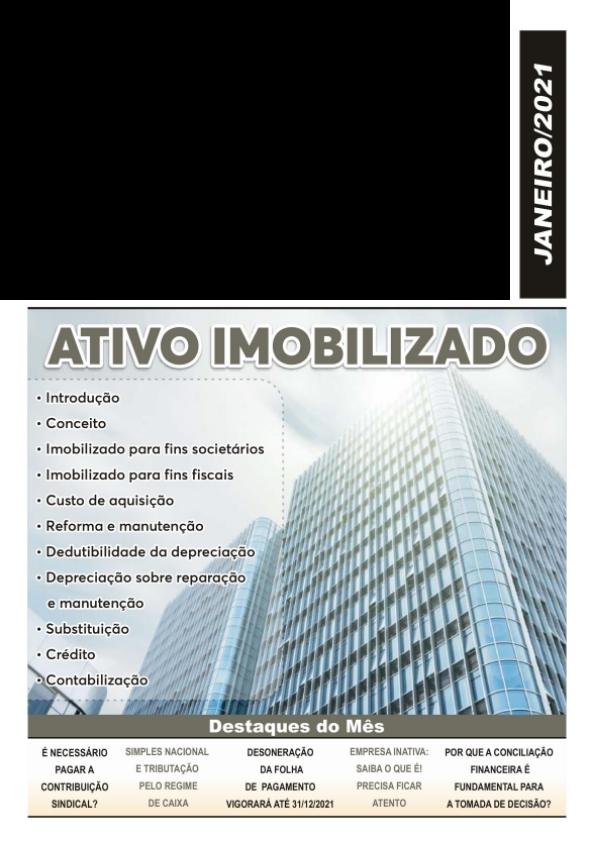 JANEIRO/2021

ATIVO IMOBILIZADO

• Introdução
• Conceito
• Imobilizado para fins societários
• Imobilizado para fins fiscais
• Custo de aquisição
• Reforma e manutenção
• Dedutibilidade da depreciação
• Depreciação sobre reparação e manutenção
• Substituição
• Crédito
• Contabilização

Destaques do Mês

É NECESSÁRIO PAGAR A CONTRIBUIÇÃO SINDICAL?

SIMPLES NACIONAL E TRIBUTAÇÃO PELO REGIME DE CAIXA

DESONERAÇÃO DA FOLHA DE PAGAMENTO VIGORARÁ ATÉ 31/12/2021

EMPRESA INATIVA: SAIBA O QUE É! PRECISA FICAR ATENTO

POR QUE A CONCILIAÇÃO FINANCEIRA É FUNDAMENTAL PARA A TOMADA DE DECISÃO?